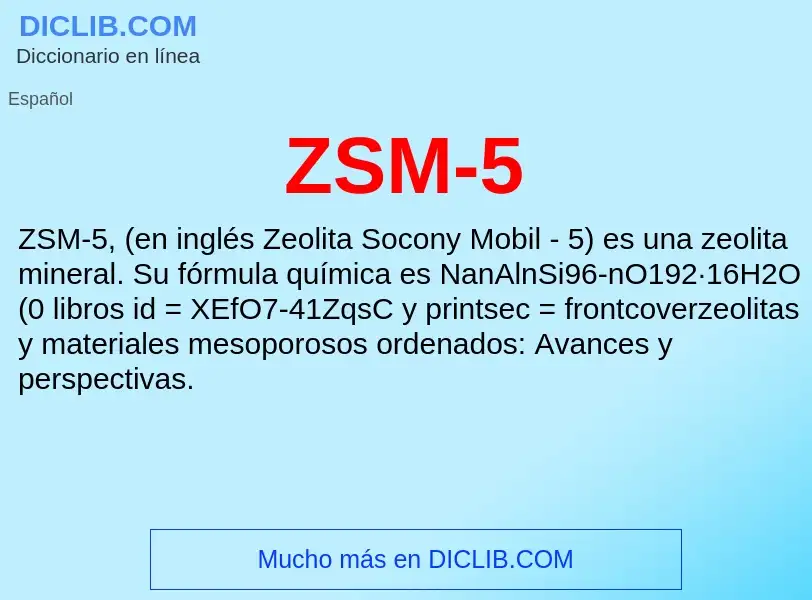 DICLIB.COM
Diccionario en línea

Español

ZSM-5

ZSM-5, (en inglés Zeolita Socony Mobil - 5) es una zeolita mineral. Su fórmula química es NanAlnSi96-nO192·16H2O (0 libros id = XEfO7-41ZqsC y printsec = frontcoverzeolitas y materiales mesoporosos ordenados: Avances y perspectivas.

Mucho más en DICLIB.COM